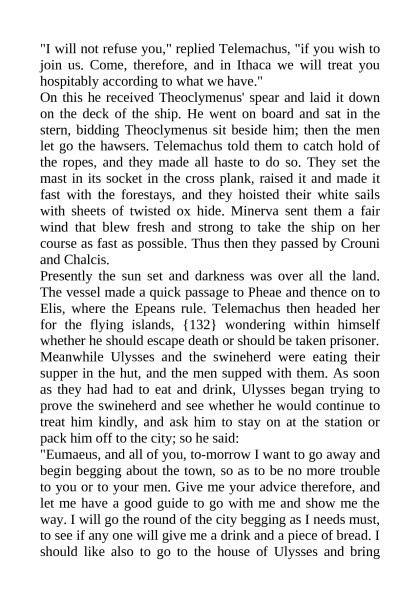 "I will not refuse you," replied Telemachus, "if you wish to join us. Come, therefore, and in Ithaca we will treat you hospitably according to what we have."
On this he received Theoclymenus' spear and laid it down on the deck of the ship. He went on board and sat in the stern, bidding Theoclymenus sit beside him; then the men let go the hawsers. Telemachus told them to catch hold of the ropes, and they made all haste to do so. They set the mast in its socket in the cross plank, raised it and made it fast with the forestays, and they hoisted their white sails with sheets of twisted ox hide. Minerva sent them a fair wind that blew fresh and strong to take the ship on her course as fast as possible. Thus then they passed by Crouni and Chalcis.
Presently the sun set and darkness was over all the land. The vessel made a quick passage to Pheae and thence on to Elis, where the Epeans rule. Telemachus then headed her for the flying islands, {132} wondering within himself whether he should escape death or should be taken prisoner.
Meanwhile Ulysses and the swineherd were eating their supper in the hut, and the men supped with them. As soon as they had had to eat and drink, Ulysses began trying to prove the swineherd and see whether he would continue to treat him kindly, and ask him to stay on at the station or pack him off to the city; so he said:
"Eumaeus, and all of you, to-morrow I want to go away and begin begging about the town, so as to be no more trouble to you or to your men. Give me your advice therefore, and let me have a good guide to go with me and show me the way. I will go the round of the city begging as I needs must, to see if any one will give me a drink and a piece of bread. I should like also to go to the house of Ulysses and bring